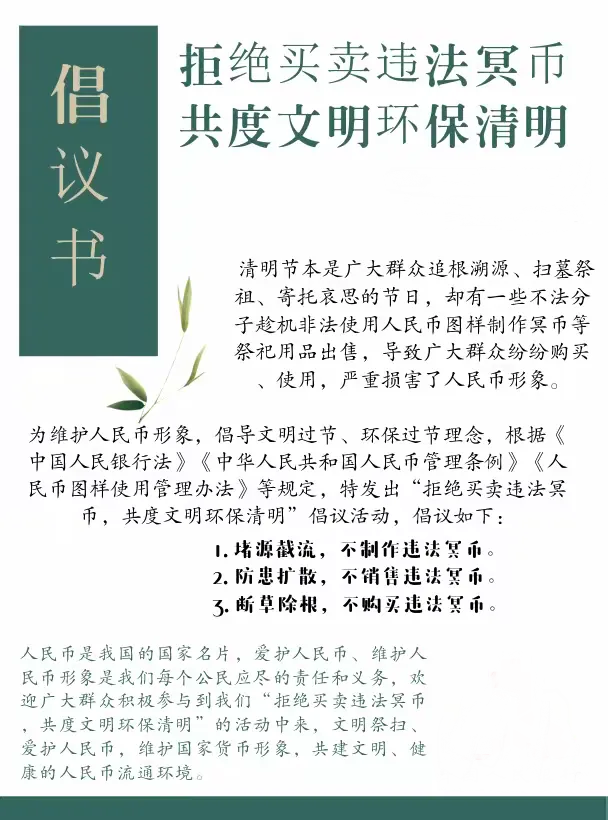 倡议书

拒绝买卖违法冥币
共度文明环保清明

清明节本是广大群众追根溯源、扫墓祭祖、寄托哀思的节日，却有一些不法分子趁机非法使用人民币图样制作冥币等祭祀用品出售，导致广大群众纷纷购买、使用，严重损害了人民币形象。

为维护人民币形象，倡导文明过节、环保过节理念，根据《中国人民银行法》《中华人民共和国人民币管理条例》《人民币图样使用管理办法》等规定，特发出“拒绝买卖违法冥币，共度文明环保清明”倡议活动，倡议如下：

1. 堵源截流，不制作违法冥币。
2. 防患扩散，不销售违法冥币。
3. 断草除根，不购买违法冥币。

人民币是我国的国家名片，爱护人民币、维护人民币形象是我们每个公民应尽的责任和义务，欢迎广大群众积极参与到我们“拒绝买卖违法冥币，共度文明环保清明”的活动中来，文明祭扫、爱护人民币，维护国家货币形象，共建文明、健康的人民币流通环境。